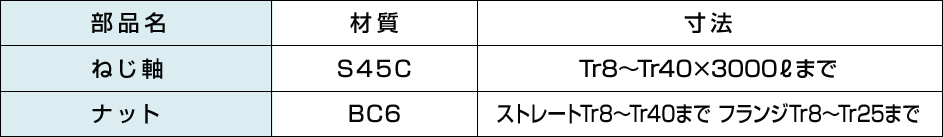 | 部品名 | 材質 | 寸法 |
|---|---|---|
| ねじ軸 | S45C | Tr8～Tr40×3000ℓまで |
| ナット | BC6 | ストレートTr8～Tr40まで フランジTr8～Tr25まで |